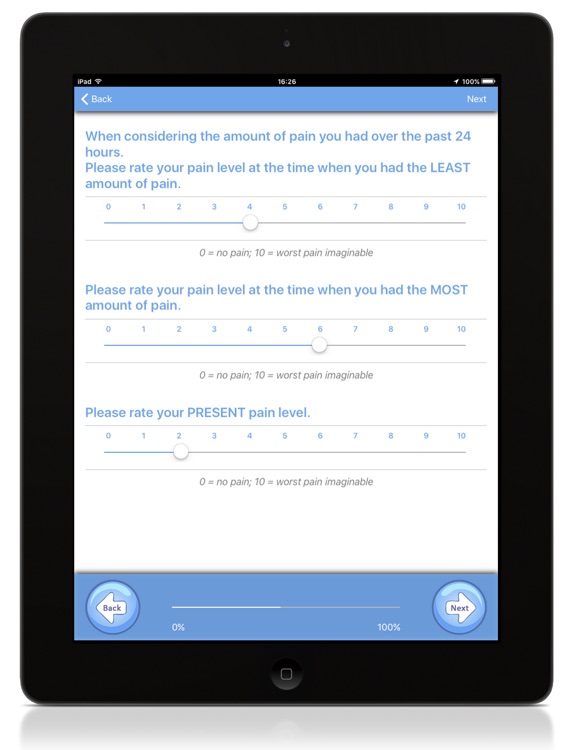 iPad 16:26 100%

Back Next

When considering the amount of pain you had over the past 24 hours.
Please rate your pain level at the time when you had the LEAST amount of pain.

0 1 2 3 4 5 6 7 8 9 10

0 = no pain; 10 = worst pain imaginable

Please rate your pain level at the time when you had the MOST amount of pain.

0 1 2 3 4 5 6 7 8 9 10

0 = no pain; 10 = worst pain imaginable

Please rate your PRESENT pain level.

0 1 2 3 4 5 6 7 8 9 10

0 = no pain; 10 = worst pain imaginable

Back

0% 100%

Next